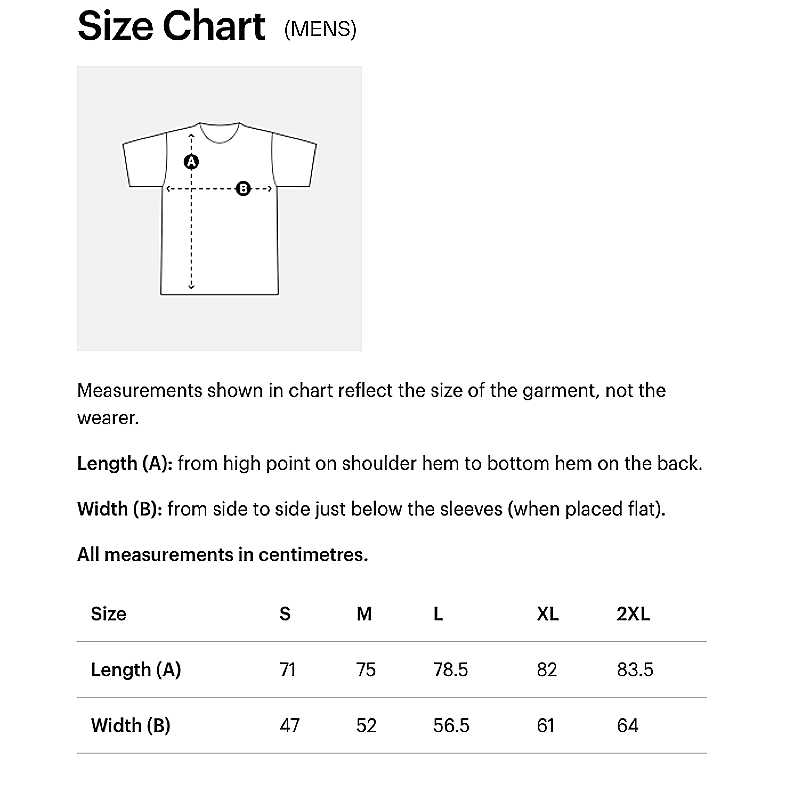 Size Chart (MENS)

A

B

Measurements shown in chart reflect the size of the garment, not the wearer.

Length (A): from high point on shoulder hem to bottom hem on the back.

Width (B): from side to side just below the sleeves (when placed flat).

All measurements in centimetres.

| Size | S | M | L | XL | 2XL |
|---|---|---|---|---|---|
| Length (A) | 71 | 75 | 78.5 | 82 | 83.5 |
| Width (B) | 47 | 52 | 56.5 | 61 | 64 |